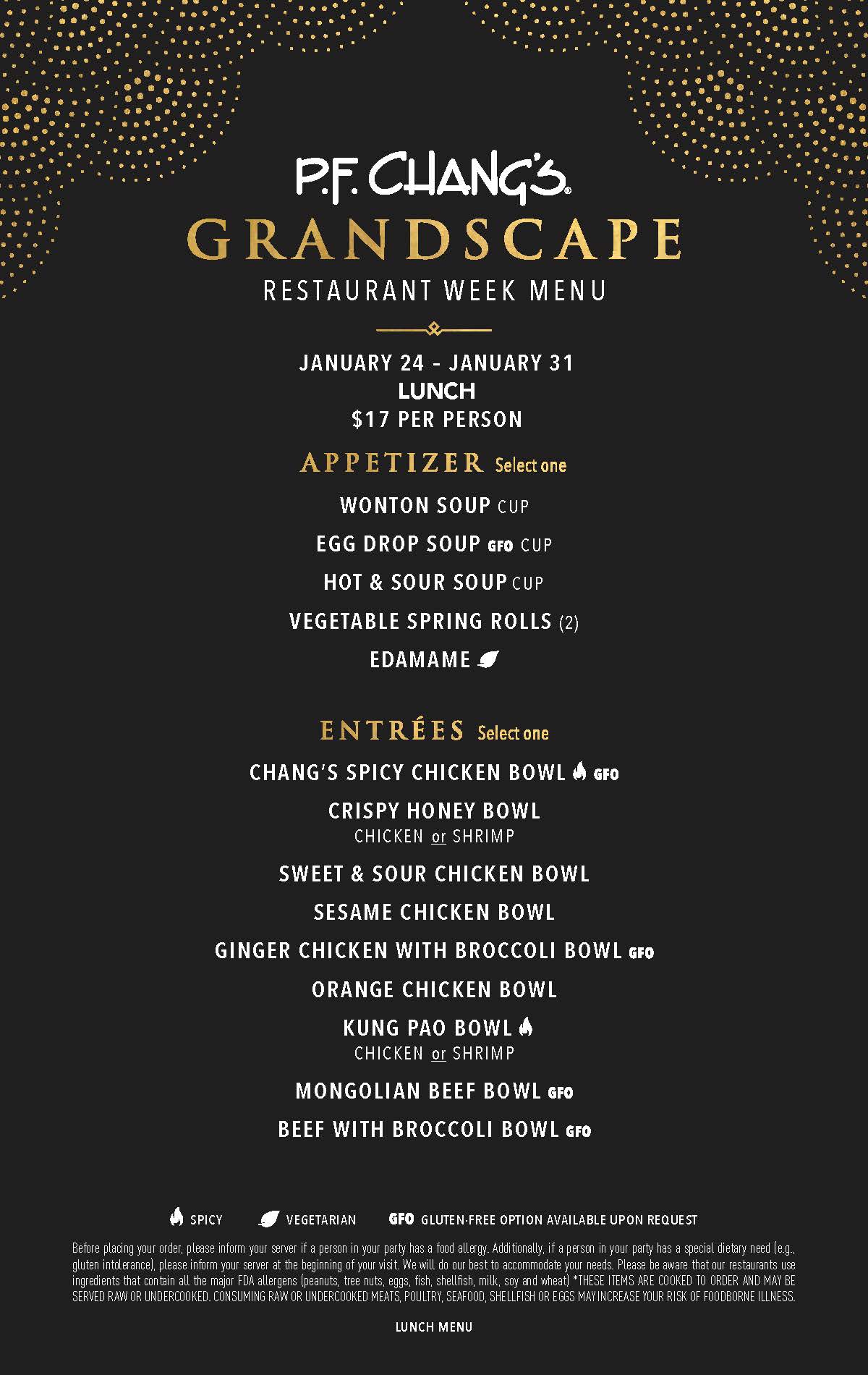 P.F. CHANG'S®

GRANDSCAPE

RESTAURANT WEEK MENU

JANUARY 24 - JANUARY 31
LUNCH
$17 PER PERSON

APPETIZER Select one

WONTON SOUP CUP

EGG DROP SOUP GFO CUP

HOT & SOUR SOUP CUP

VEGETABLE SPRING ROLLS (2)

EDAMAME

ENTRÉES Select one

CHANG'S SPICY CHICKEN BOWL GFO

CRISPY HONEY BOWL
CHICKEN or SHRIMP

SWEET & SOUR CHICKEN BOWL

SESAME CHICKEN BOWL

GINGER CHICKEN WITH BROCCOLI BOWL GFO

ORANGE CHICKEN BOWL

KUNG PAO BOWL
CHICKEN or SHRIMP

MONGOLIAN BEEF BOWL GFO

BEEF WITH BROCCOLI BOWL GFO

SPICY VEGETARIAN GFO GLUTEN-FREE OPTION AVAILABLE UPON REQUEST

Before placing your order, please inform your server if a person in your party has a food allergy. Additionally, if a person in your party has a special dietary need (e.g., gluten intolerance), please inform your server at the beginning of your visit. We will do our best to accommodate your needs. Please be aware that our restaurants use ingredients that contain all the major FDA allergens (peanuts, tree nuts, eggs, fish, shellfish, milk, soy and wheat) *THESE ITEMS ARE COOKED TO ORDER AND MAY BE SERVED RAW OR UNDERCOOKED. CONSUMING RAW OR UNDERCOOKED MEATS, POULTRY, SEAFOOD, SHELLFISH OR EGGS MAY INCREASE YOUR RISK OF FOODBORNE ILLNESS.

LUNCH MENU